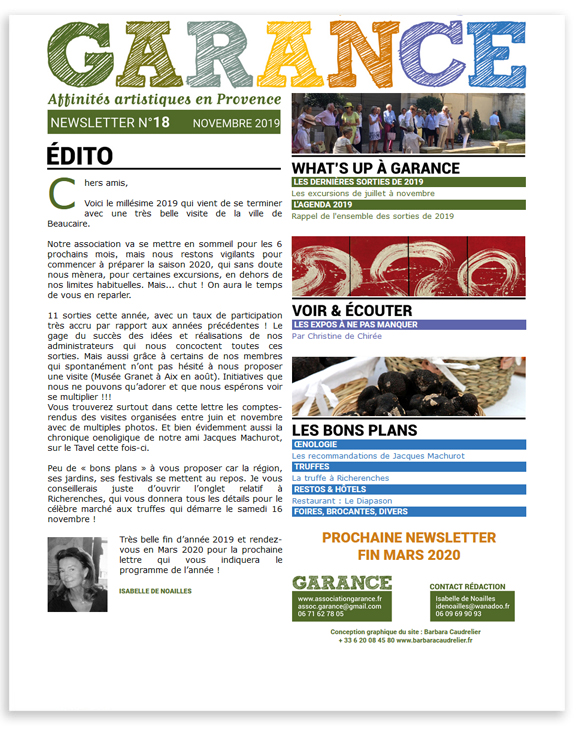 GARANCE

Affinités artistiques en Provence

NEWSLETTER N°18 NOVEMBRE 2019

ÉDITO

Chers amis,

Voici le millésime 2019 qui vient de se terminer avec une très belle visite de la ville de Beaucaire.

Notre association va se mettre en sommeil pour les 6 prochains mois, mais nous restons vigilants pour commencer à préparer la saison 2020, qui sans doute nous mènera, pour certaines excursions, en dehors de nos limites habituelles. Mais... chut ! On aura le temps de vous en reparler.

11 sorties cette année, avec un taux de participation très accru par rapport aux années précédentes ! Le gage du succès des idées et réalisations de nos administrateurs qui nous concoctent toutes ces sorties. Mais aussi grâce à certains de nos membres qui spontanément n'ont pas hésité à nous proposer une visite (Musée Granet à Aix en août). Initiatives que nous ne pouvons qu'adorer et que nous espérons voir se multiplier !!!
Vous trouverez surtout dans cette lettre les comptes-rendus des visites organisées entre juin et novembre avec de multiples photos. Et bien évidemment aussi la chronique oenoligique de notre ami Jacques Machurot, sur le Tavel cette fois-ci.

Peu de « bons plans » à vous proposer car la région, ses jardins, ses festivals se mettent au repos. Je vous conseillerais juste d'ouvrir l'onglet relatif à Richerenches, qui vous donnera tous les détails pour le célèbre marché aux truffes qui démarre le samedi 16 novembre !

Très belle fin d'année 2019 et rendez-vous en Mars 2020 pour la prochaine lettre qui vous indiquera le programme de l'année !

ISABELLE DE NOAILLES

WHAT'S UP À GARANCE

LES DERNIÈRES SORTIES DE 2019
Les excursions de juillet à novembre
L'AGENDA 2019
Rappel de l'ensemble des sorties de 2019

VOIR & ÉCOUTER

LES EXPOS À NE PAS MANQUER
Par Christine de Chirée

LES BONS PLANS

ŒNOLOGIE
Les recommandations de Jacques Machurot
TRUFFES
La truffe à Richerenches
RESTOS & HÔTELS
Restaurant : Le Diapason
FOIRES, BROCANTES, DIVERS

PROCHAINE NEWSLETTER
FIN MARS 2020

GARANCE
www.associationgarance.fr
assoc.garance@gmail.com
06 71 62 78 05

CONTACT RÉDACTION
Isabelle de Noailles
idenoailles@wanadoo.fr
06 09 69 90 93

Conception graphique du site : Barbara Caudrelier
+ 33 6 20 08 45 80 www.barbaracaudrelier.fr